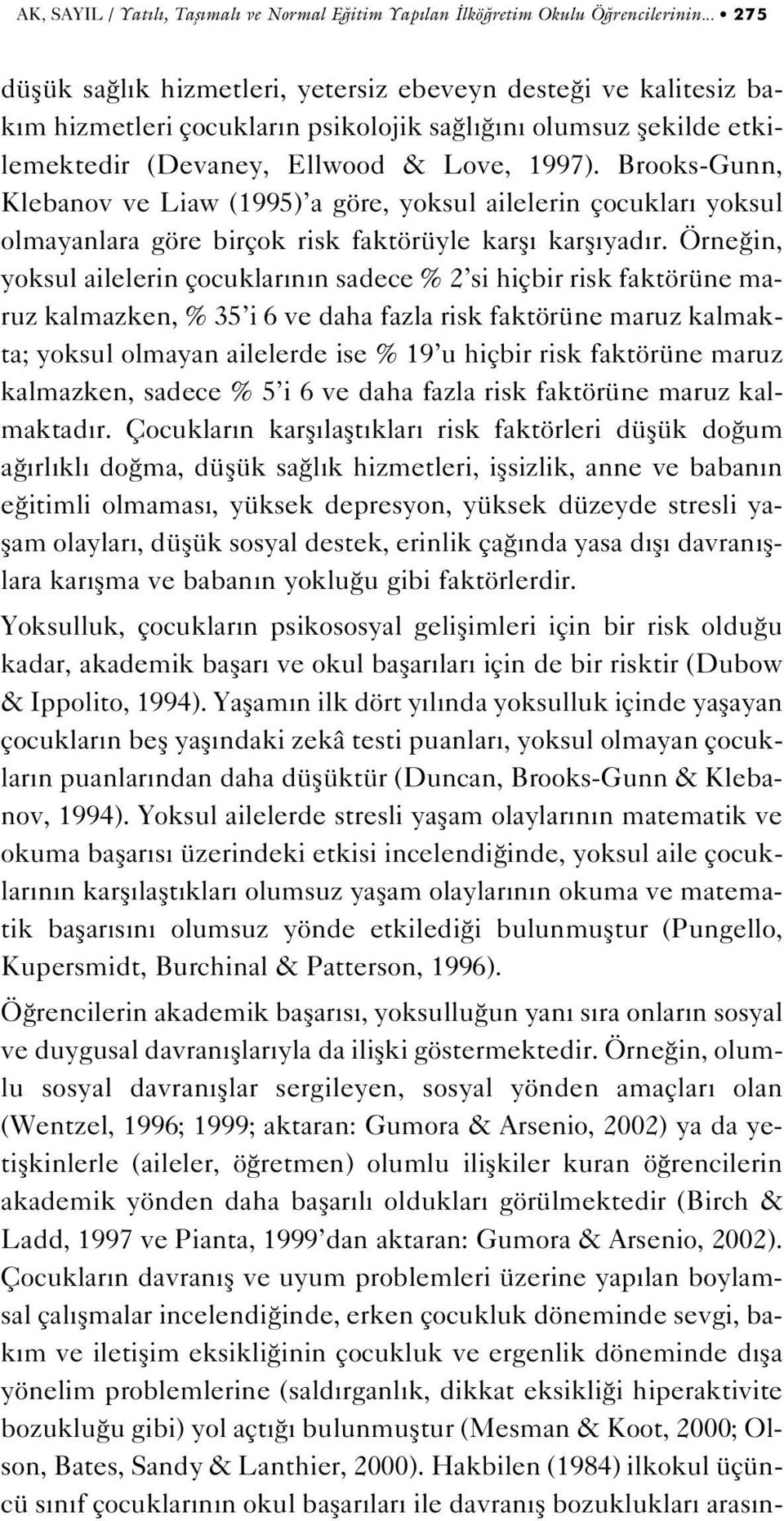 AK, SAYIL / Yatılı, Taşımalı ve Normal Eğitim Yapılan İlköğretim Okulu Öğrencilerinin... • 275

düşük sağlık hizmetleri, yetersiz ebeveyn desteği ve kalitesiz bakım hizmetleri çocukların psikolojik sağlığını olumsuz şekilde etkilemektedir (Devaney, Ellwood & Love, 1997). Brooks-Gunn, Klebanov ve Liaw (1995)'a göre, yoksul ailelerin çocukları yoksul olmayanlara göre birçok risk faktörüyle karşı karşıyadır. Örneğin, yoksul ailelerin çocuklarının sadece % 2'si hiçbir risk faktörüne maruz kalmazken, % 35'i 6 ve daha fazla risk faktörüne maruz kalmakta; yoksul olmayan ailelerde ise % 19'u hiçbir risk faktörüne maruz kalmazken, sadece % 5'i 6 ve daha fazla risk faktörüne maruz kalmaktadır. Çocukların karşılaştıkları risk faktörleri düşük doğum ağırlıklı doğma, düşük sağlık hizmetleri, işsizlik, anne ve babanın eğitimli olmaması, yüksek depresyon, yüksek düzeyde stresli yaşam olayları, düşük sosyal destek, erinlik çağında yasa dışı davranışlara karışma ve babanın yokluğu gibi faktörlerdir.

Yoksulluk, çocukların psikososyal gelişimleri için bir risk olduğu kadar, akademik başarı ve okul başarıları için de bir risktir (Dubow & Ippolito, 1994). Yaşamın ilk dört yılında yoksulluk içinde yaşayan çocukların beş yaşındaki zekâ testi puanları, yoksul olmayan çocukların puanlarından daha düşüktür (Duncan, Brooks-Gunn & Klebanov, 1994). Yoksul ailelerde stresli yaşam olaylarının matematik ve okuma başarısı üzerindeki etkisi incelendiğinde, yoksul aile çocuklarının karşılaştıkları olumsuz yaşam olaylarının okuma ve matematik başarısını olumsuz yönde etkilediği bulunmuştur (Pungello, Kupersmidt, Burchinal & Patterson, 1996).

Öğrencilerin akademik başarısı, yoksulluğun yanı sıra onların sosyal ve duygusal davranışlarıyla da ilişki göstermektedir. Örneğin, olumlu sosyal davranışlar sergileyen, sosyal yönden amaçları olan (Wentzel, 1996; 1999; aktaran: Gumora & Arsenio, 2002) ya da yetişkinlerle (aileler, öğretmen) olumlu ilişkiler kuran öğrencilerin akademik yönden daha başarılı oldukları görülmektedir (Birch & Ladd, 1997 ve Pianta, 1999'dan aktaran: Gumora & Arsenio, 2002). Çocukların davranış ve uyum problemleri üzerine yapılan boylamsal çalışmalar incelendiğinde, erken çocukluk döneminde sevgi, bakım ve iletişim eksikliğinin çocukluk ve ergenlik döneminde dışa yönelim problemlerine (saldırganlık, dikkat eksikliği hiperaktivite bozukluğu gibi) yol açtığı bulunmuştur (Mesman & Koot, 2000; Olson, Bates, Sandy & Lanthier, 2000). Hakbilen (1984) ilkokul üçüncü sınıf çocuklarının okul başarıları ile davranış bozuklukları arasın-